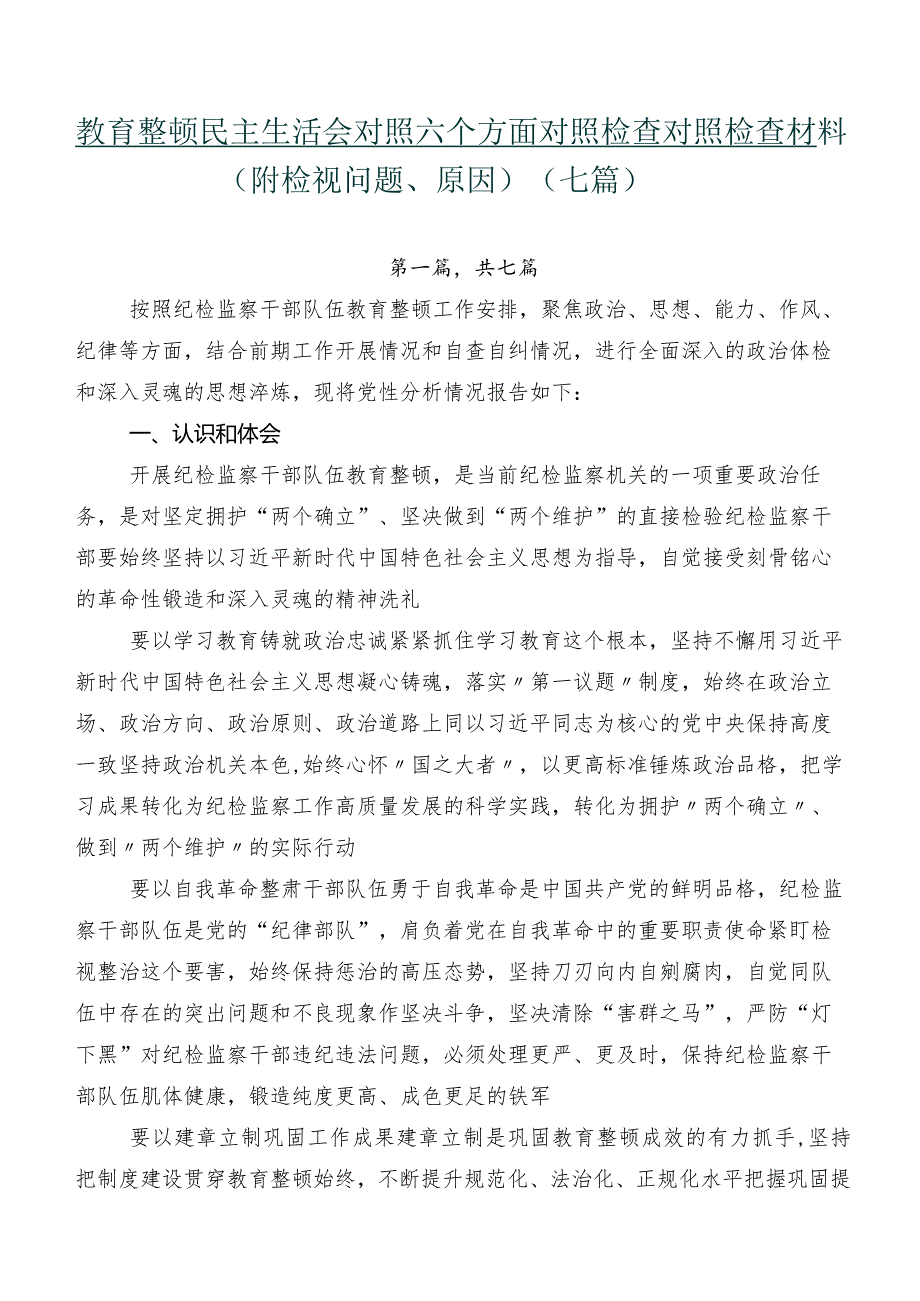 教育整顿民主生活会对照六个方面对照检查对照检查材料（附检视问题、原因）（七篇）

第一篇，共七篇

按照纪检监察干部队伍教育整顿工作安排，聚焦政治、思想、能力、作风、纪律等方面，结合前期工作开展情况和自查自纠情况，进行全面深入的政治体检和深入灵魂的思想淬炼，现将党性分析情况报告如下：

一、认识和体会

开展纪检监察干部队伍教育整顿，是当前纪检监察机关的一项重要政治任务，是对坚定拥护“两个确立”、坚决做到“两个维护”的直接检验纪检监察干部要始终坚持以习近平新时代中国特色社会主义思想为指导，自觉接受刻骨铭心的革命性锻造和深入灵魂的精神洗礼

要以学习教育铸就政治忠诚紧紧抓住学习教育这个根本，坚持不懈用习近平新时代中国特色社会主义思想凝心铸魂，落实〃第一议题〃制度，始终在政治立场、政治方向、政治原则、政治道路上同以习近平同志为核心的党中央保持高度一致坚持政治机关本色，始终心怀〃国之大者〃，以更高标准锤炼政治品格，把学习成果转化为纪检监察工作高质量发展的科学实践，转化为拥护〃两个确立〃、做到〃两个维护〃的实际行动

要以自我革命整肃干部队伍勇于自我革命是中国共产党的鲜明品格，纪检监察干部队伍是党的“纪律部队”，肩负着党在自我革命中的重要职责使命紧盯检视整治这个要害，始终保持惩治的高压态势，坚持刀刃向内自剜腐肉，自觉同队伍中存在的突出问题和不良现象作坚决斗争，坚决清除“害群之马”，严防“灯下黑”对纪检监察干部违纪违法问题，必须处理更严、更及时，保持纪检监察干部队伍肌体健康，锻造纯度更高、成色更足的铁军

要以建章立制巩固工作成果建章立制是巩固教育整顿成效的有力抓手，坚持把制度建设贯穿教育整顿始终，不断提升规范化、法治化、正规化水平把握巩固提